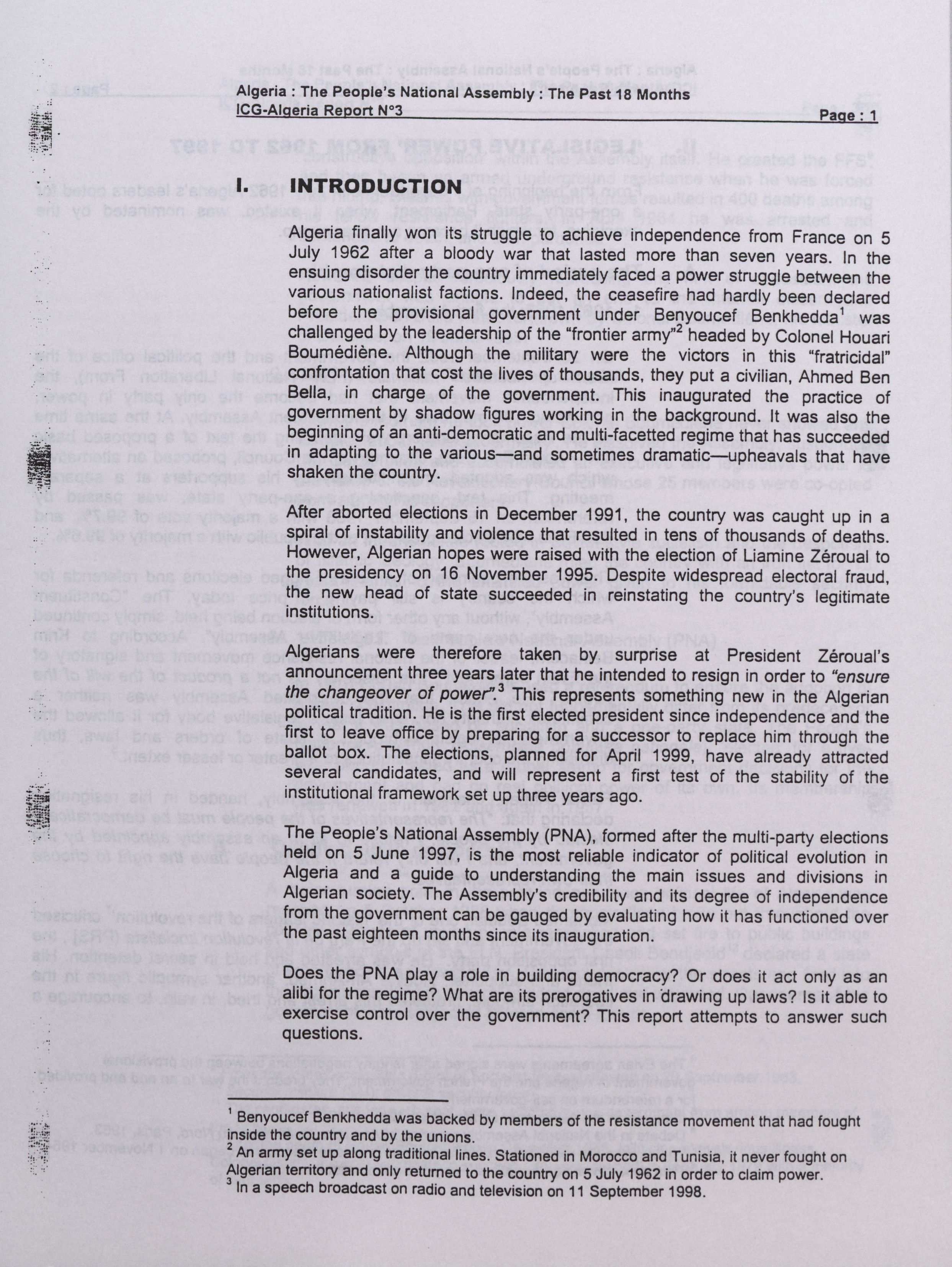 Algeria : The People's National Assembly : The Past 18 Months
ICG-Algeria Report N°3
Page : 1

I. INTRODUCTION

Algeria finally won its struggle to achieve independence from France on 5 July 1962 after a bloody war that lasted more than seven years. In the ensuing disorder the country immediately faced a power struggle between the various nationalist factions. Indeed, the ceasefire had hardly been declared before the provisional government under Benyoucef Benkhedda$^1$ was challenged by the leadership of the "frontier army"$^2$ headed by Colonel Houari Boumédiène. Although the military were the victors in this "fratricidal" confrontation that cost the lives of thousands, they put a civilian, Ahmed Ben Bella, in charge of the government. This inaugurated the practice of government by shadow figures working in the background. It was also the beginning of an anti-democratic and multi-facetted regime that has succeeded in adapting to the various—and sometimes dramatic—upheavals that have shaken the country.

After aborted elections in December 1991, the country was caught up in a spiral of instability and violence that resulted in tens of thousands of deaths. However, Algerian hopes were raised with the election of Liamine Zéroual to the presidency on 16 November 1995. Despite widespread electoral fraud, the new head of state succeeded in reinstating the country's legitimate institutions.

Algerians were therefore taken by surprise at President Zéroual's announcement three years later that he intended to resign in order to "ensure the changeover of power".$^3$ This represents something new in the Algerian political tradition. He is the first elected president since independence and the first to leave office by preparing for a successor to replace him through the ballot box. The elections, planned for April 1999, have already attracted several candidates, and will represent a first test of the stability of the institutional framework set up three years ago.

The People's National Assembly (PNA), formed after the multi-party elections held on 5 June 1997, is the most reliable indicator of political evolution in Algeria and a guide to understanding the main issues and divisions in Algerian society. The Assembly's credibility and its degree of independence from the government can be gauged by evaluating how it has functioned over the past eighteen months since its inauguration.

Does the PNA play a role in building democracy? Or does it act only as an alibi for the regime? What are its prerogatives in drawing up laws? Is it able to exercise control over the government? This report attempts to answer such questions.

$^1$ Benyoucef Benkhedda was backed by members of the resistance movement that had fought inside the country and by the unions.
$^2$ An army set up along traditional lines. Stationed in Morocco and Tunisia, it never fought on Algerian territory and only returned to the country on 5 July 1962 in order to claim power.
$^3$ In a speech broadcast on radio and television on 11 September 1998.